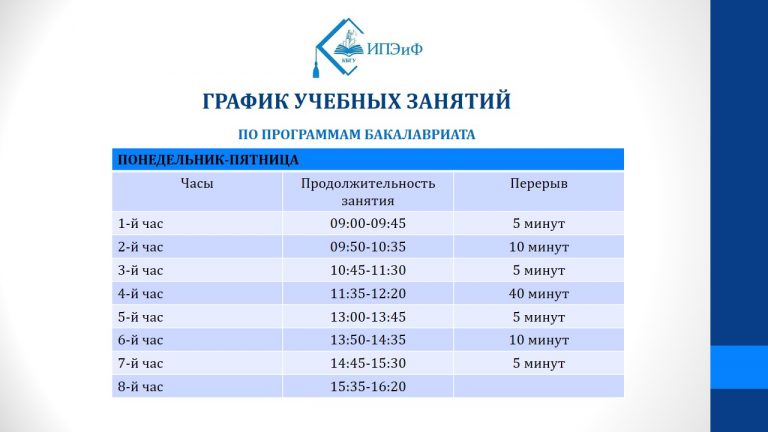 КБГУ ИПЭиФ

ГРАФИК УЧЕБНЫХ ЗАНЯТИЙ

ПО ПРОГРАММАМ БАКАЛАВРИАТА

| ПОНЕДЕЛЬНИК-ПЯТНИЦА | | |
|---|---|---|
| Часы | Продолжительность занятия | Перерыв |
| 1-й час | 09:00-09:45 | 5 минут |
| 2-й час | 09:50-10:35 | 10 минут |
| 3-й час | 10:45-11:30 | 5 минут |
| 4-й час | 11:35-12:20 | 40 минут |
| 5-й час | 13:00-13:45 | 5 минут |
| 6-й час | 13:50-14:35 | 10 минут |
| 7-й час | 14:45-15:30 | 5 минут |
| 8-й час | 15:35-16:20 | |